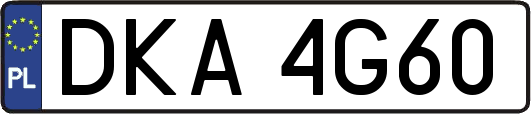 PL

DKA 4G60